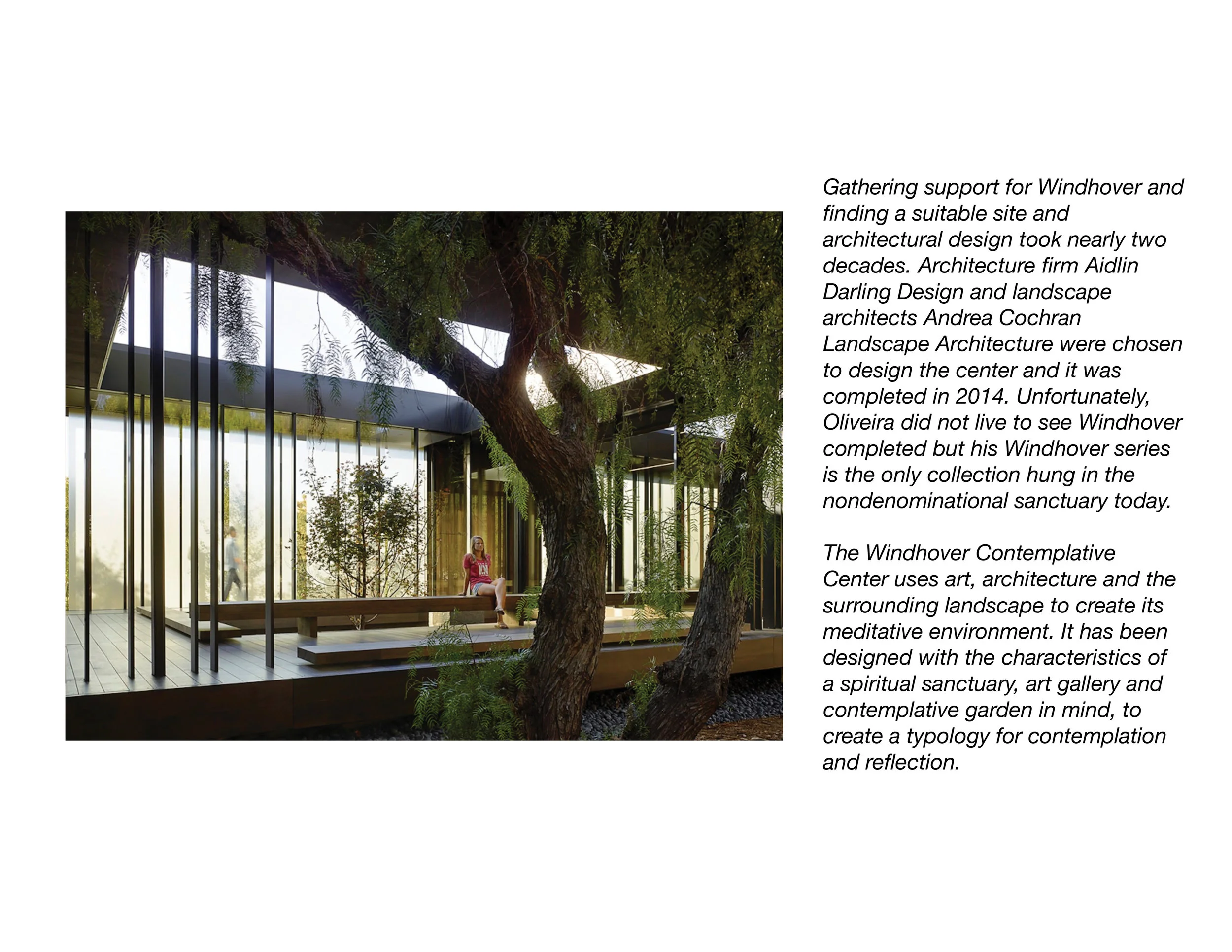 Gathering support for Windhover and finding a suitable site and architectural design took nearly two decades. Architecture firm Aidlin Darling Design and landscape architects Andrea Cochran Landscape Architecture were chosen to design the center and it was completed in 2014. Unfortunately, Oliveira did not live to see Windhover completed but his Windhover series is the only collection hung in the nondenominational sanctuary today.

The Windhover Contemplative Center uses art, architecture and the surrounding landscape to create its meditative environment. It has been designed with the characteristics of a spiritual sanctuary, art gallery and contemplative garden in mind, to create a typology for contemplation and reflection.